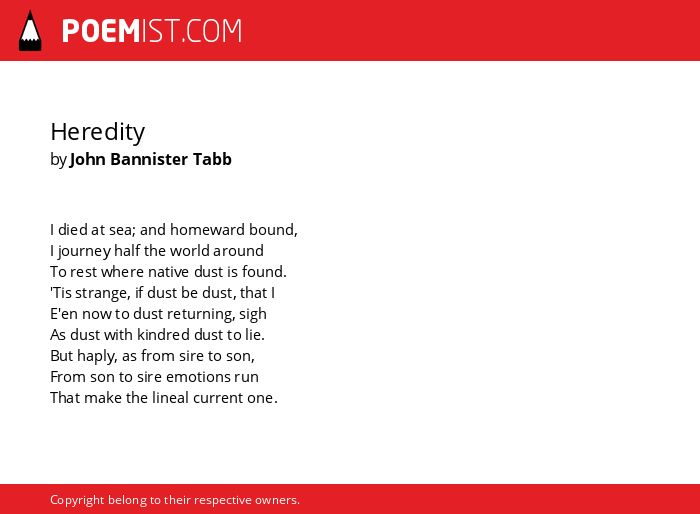 POEMIST.COM

Heredity
by John Bannister Tabb

I died at sea; and homeward bound,
I journey half the world around
To rest where native dust is found.
'Tis strange, if dust be dust, that I
E'en now to dust returning, sigh
As dust with kindred dust to lie.
But haply, as from sire to son,
From son to sire emotions run
That make the lineal current one.

Copyright belong to their respective owners.